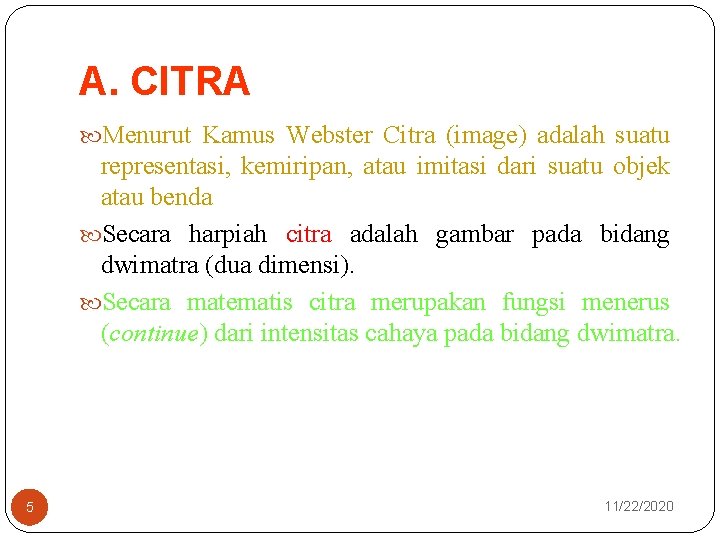 A. CITRA

Menurut Kamus Webster Citra (image) adalah suatu representasi, kemiripan, atau imitasi dari suatu objek atau benda

Secara harpiah citra adalah gambar pada bidang dwimatra (dua dimensi).

Secara matematis citra merupakan fungsi menerus (continue) dari intensitas cahaya pada bidang dwimatra.

5

11/22/2020